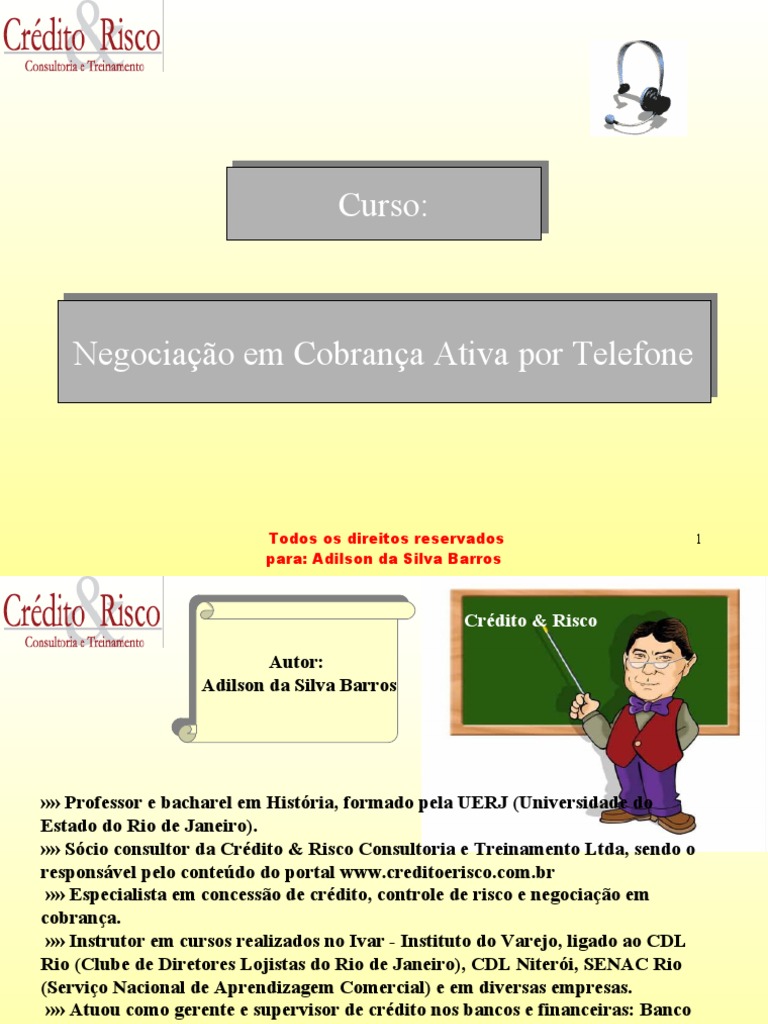 Crédito & Risco
Consultoria e Treinamento

Curso:

Negociação em Cobrança Ativa por Telefone

Todos os direitos reservados
para: Adilson da Silva Barros

1

Crédito & Risco
Consultoria e Treinamento

Autor:
Adilson da Silva Barros

Crédito & Risco

»» Professor e bacharel em História, formado pela UERJ (Universidade do Estado do Rio de Janeiro).
»» Sócio consultor da Crédito & Risco Consultoria e Treinamento Ltda, sendo o responsável pelo conteúdo do portal www.creditoerisco.com.br
»» Especialista em concessão de crédito, controle de risco e negociação em cobrança.
»» Instrutor em cursos realizados no Ivar - Instituto do Varejo, ligado ao CDL Rio (Clube de Diretores Lojistas do Rio de Janeiro), CDL Niterói, SENAC Rio (Serviço Nacional de Aprendizagem Comercial) e em diversas empresas.
»» Atuou como gerente e supervisor de crédito nos bancos e financeiras: Banco